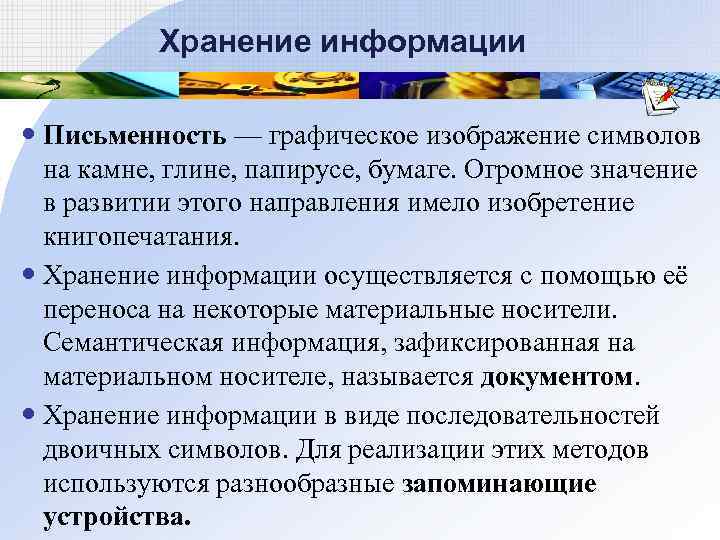 Хранение информации

• Письменность — графическое изображение символов на камне, глине, папирусе, бумаге. Огромное значение в развитии этого направления имело изобретение книгопечатания.

• Хранение информации осуществляется с помощью её переноса на некоторые материальные носители. Семантическая информация, зафиксированная на материальном носителе, называется документом.

• Хранение информации в виде последовательностей двоичных символов. Для реализации этих методов используются разнообразные запоминающие устройства.